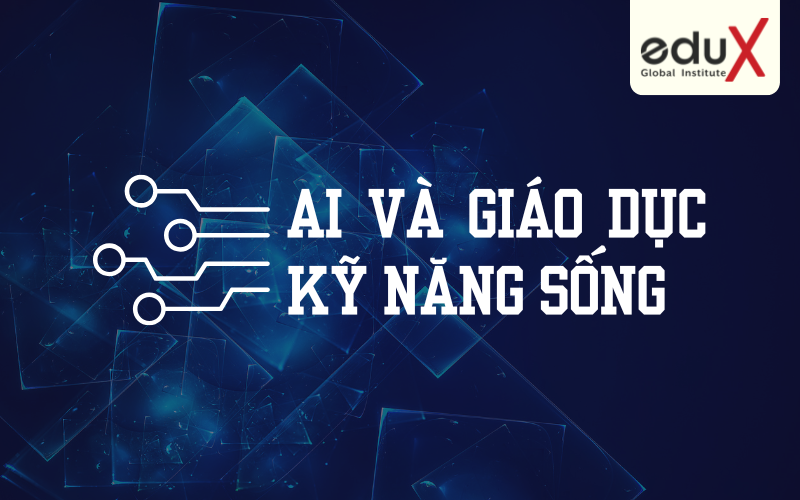 eduX
Global Institute

AI VÀ GIÁO DỤC
KỸ NĂNG SỐNG